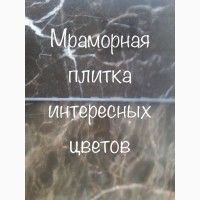 Мраморная плитка интересных цветов